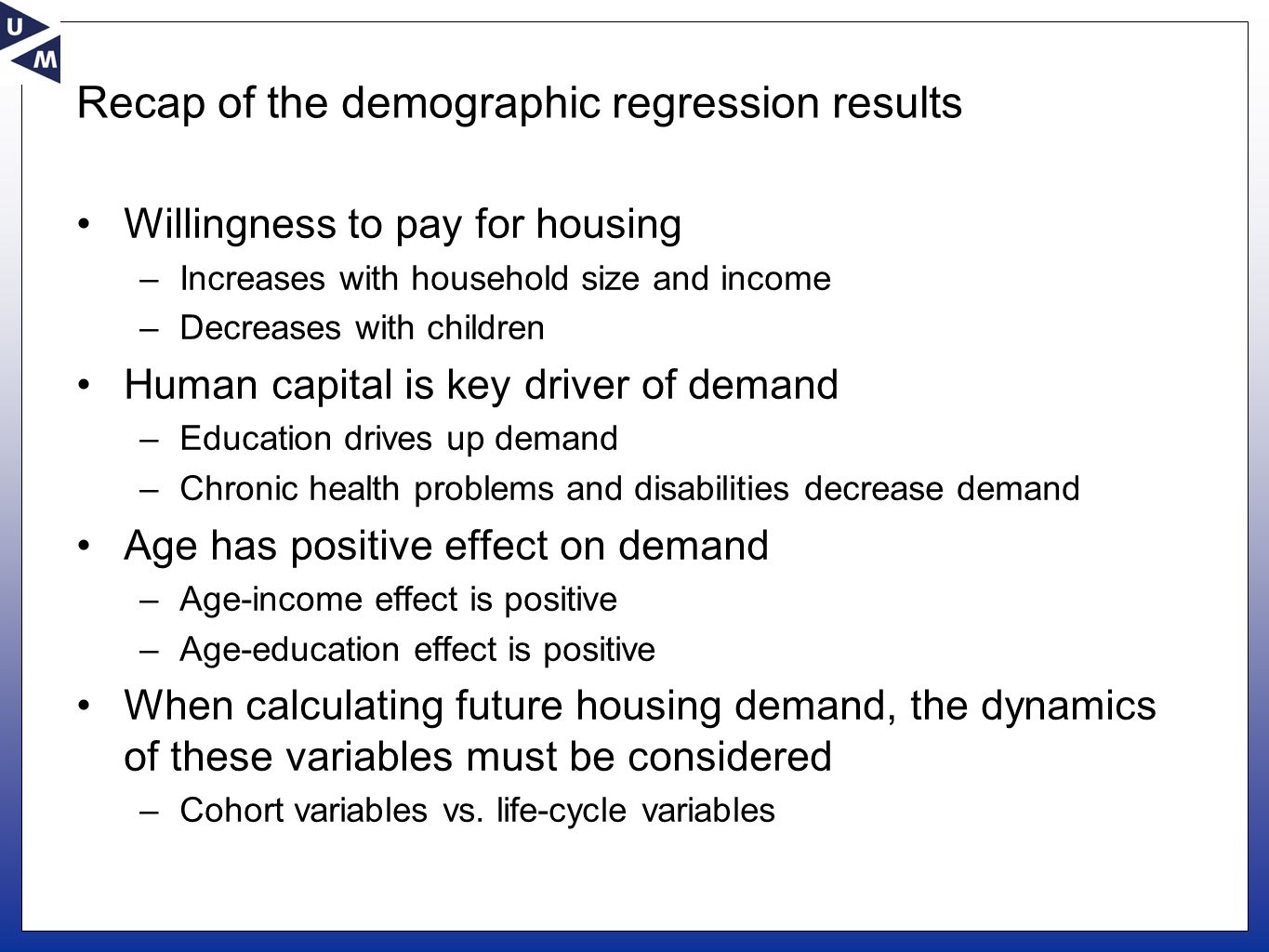 U
M

Recap of the demographic regression results

• Willingness to pay for housing
– Increases with household size and income
– Decreases with children

• Human capital is key driver of demand
– Education drives up demand
– Chronic health problems and disabilities decrease demand

• Age has positive effect on demand
– Age-income effect is positive
– Age-education effect is positive

• When calculating future housing demand, the dynamics of these variables must be considered
– Cohort variables vs. life-cycle variables